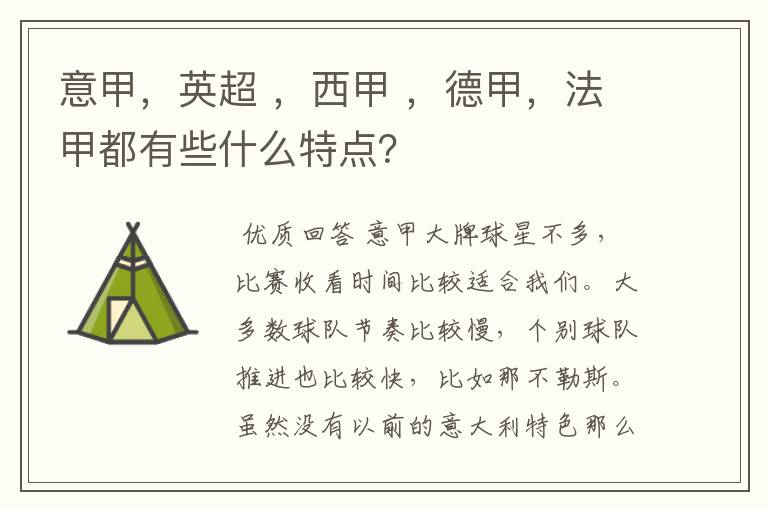 意甲，英超 ，西甲 ，德甲，法甲都有些什么特点？

优质回答 意甲大牌球星不多，比赛收看时间比较适合我们。大多数球队节奏比较慢，个别球队推进也比较快，比如那不勒斯。虽然没有以前的意大利特色那么